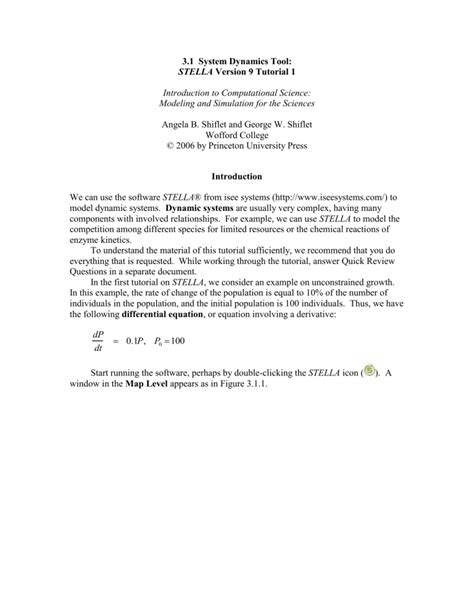 3.1 System Dynamics Tool:
STELLA Version 9 Tutorial 1

Introduction to Computational Science:
Modeling and Simulation for the Sciences

Angela B. Shiflet and George W. Shiflet
Wofford College
© 2006 by Princeton University Press

Introduction

We can use the software STELLA® from isee systems (http://www.iseesystems.com/) to model dynamic systems. Dynamic systems are usually very complex, having many components with involved relationships. For example, we can use STELLA to model the competition among different species for limited resources or the chemical reactions of enzyme kinetics.

To understand the material of this tutorial sufficiently, we recommend that you do everything that is requested. While working through the tutorial, answer Quick Review Questions in a separate document.

In the first tutorial on STELLA, we consider an example on unconstrained growth. In this example, the rate of change of the population is equal to 10% of the number of individuals in the population, and the initial population is 100 individuals. Thus, we have the following differential equation, or equation involving a derivative:

$\frac{dP}{dt} = 0.1P, \quad P_0 = 100$

Start running the software, perhaps by double-clicking the STELLA icon ( ). A window in the Map Level appears as in Figure 3.1.1.